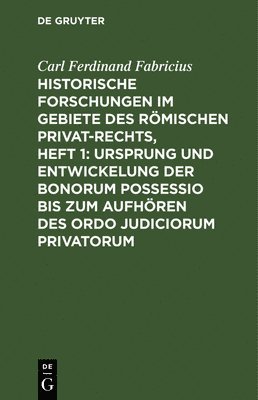 DE GRUYTER

Carl Ferdinand Fabricius

HISTORISCHE FORSCHUNGEN IM GEBIETE DES RÖMISCHEN PRIVAT-RECHTS, HEFT 1: URSPRUNG UND ENTWICKELUNG DER BONORUM POSSESSIO BIS ZUM AUFHÖREN DES ORDO JUDICIORUM PRIVATORUM

DE
G